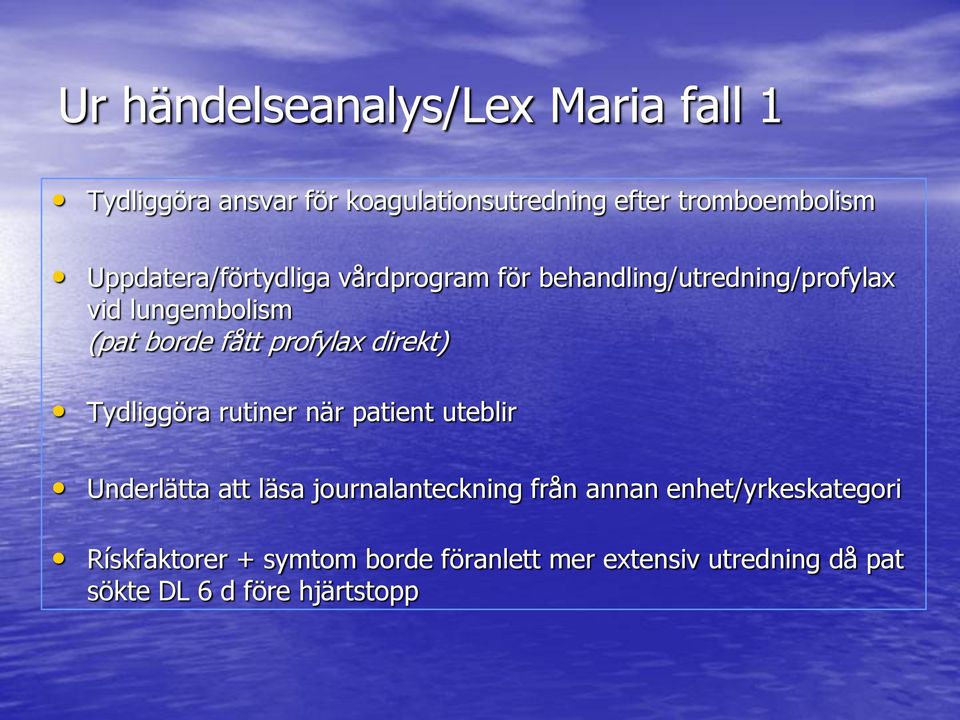 Ur händelseanalys/Lex Maria fall 1

• Tydliggöra ansvar för koagulationsutredning efter tromboembolism

• Uppdatera/förtydliga vårdprogram för behandling/utredning/profylax vid lungembolism
(pat borde fått profylax direkt)

• Tydliggöra rutiner när patient uteblir

• Underlätta att läsa journalanteckning från annan enhet/yrkeskategori

• Rískfaktorer + symtom borde föranlett mer extensiv utredning då pat sökte DL 6 d före hjärtstopp